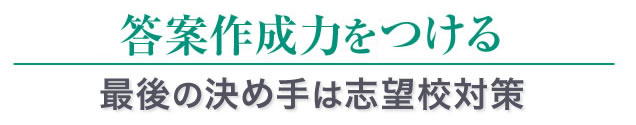 答案作成力をつける

最後の決め手は志望校対策